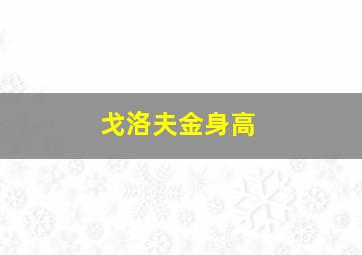 戈洛夫金身高